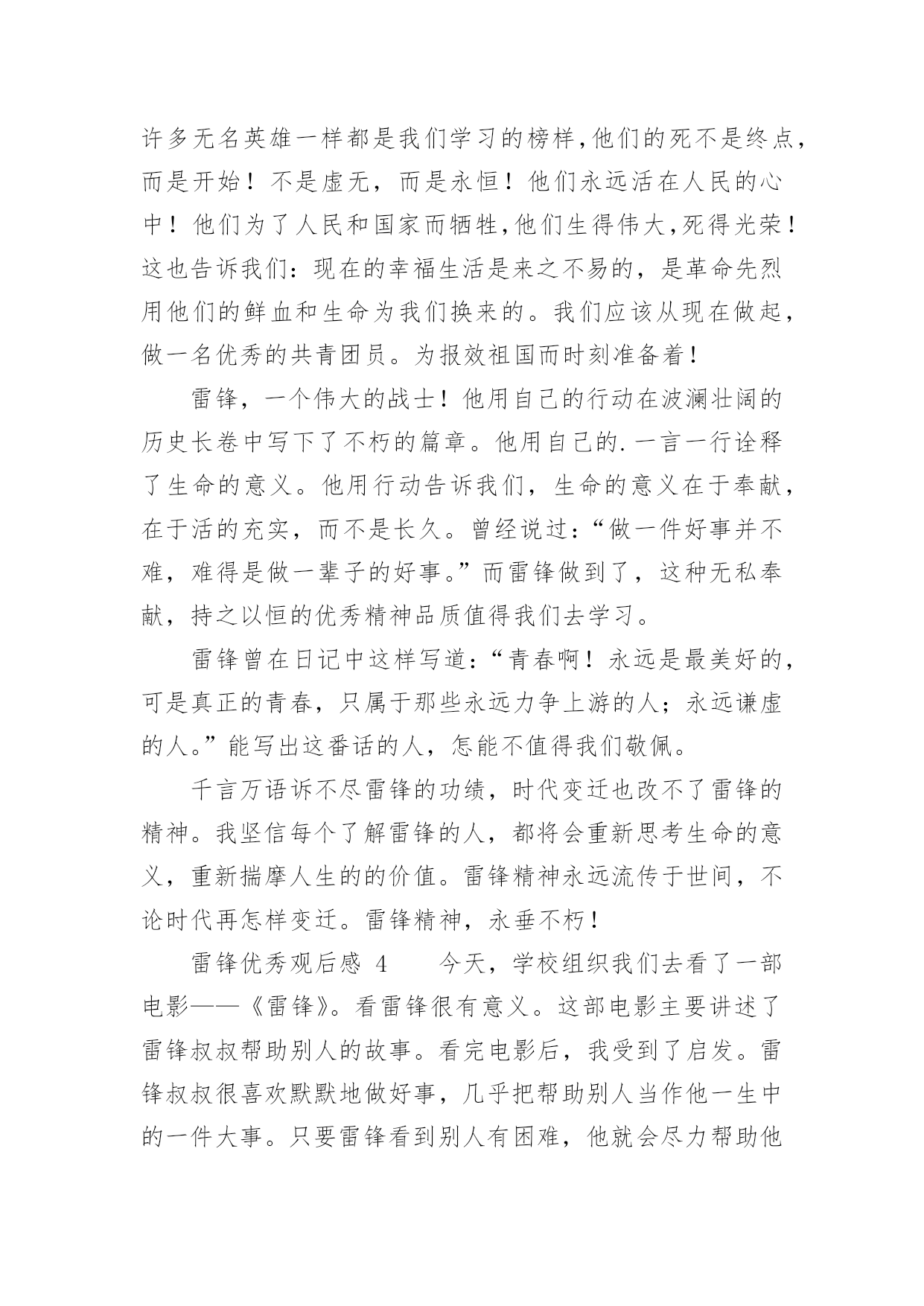 许多无名英雄一样都是我们学习的榜样,他们的死不是终点,而是开始！不是虚无，而是永恒！他们永远活在人民的心中！他们为了人民和国家而牺牲,他们生得伟大,死得光荣！这也告诉我们：现在的幸福生活是来之不易的，是革命先烈用他们的鲜血和生命为我们换来的。我们应该从现在做起,做一名优秀的共青团员。为报效祖国而时刻准备着！

雷锋，一个伟大的战士！他用自己的行动在波澜壮阔的历史长卷中写下了不朽的篇章。他用自己的.一言一行诠释了生命的意义。他用行动告诉我们，生命的意义在于奉献，在于活的充实，而不是长久。曾经说过：“做一件好事并不难，难得是做一辈子的好事。”而雷锋做到了，这种无私奉献，持之以恒的优秀精神品质值得我们去学习。

雷锋曾在日记中这样写道：“青春啊！永远是最美好的，可是真正的青春，只属于那些永远力争上游的人；永远谦虚的人。”能写出这番话的人，怎能不值得我们敬佩。

千言万语诉不尽雷锋的功绩，时代变迁也改不了雷锋的精神。我坚信每个了解雷锋的人，都将会重新思考生命的意义，重新揣摩人生的的价值。雷锋精神永远流传于世间，不论时代再怎样变迁。雷锋精神，永垂不朽！

雷锋优秀观后感 4　　今天，学校组织我们去看了一部电影——《雷锋》。看雷锋很有意义。这部电影主要讲述了雷锋叔叔帮助别人的故事。看完电影后，我受到了启发。雷锋叔叔很喜欢默默地做好事，几乎把帮助别人当作他一生中的一件大事。只要雷锋看到别人有困难，他就会尽力帮助他